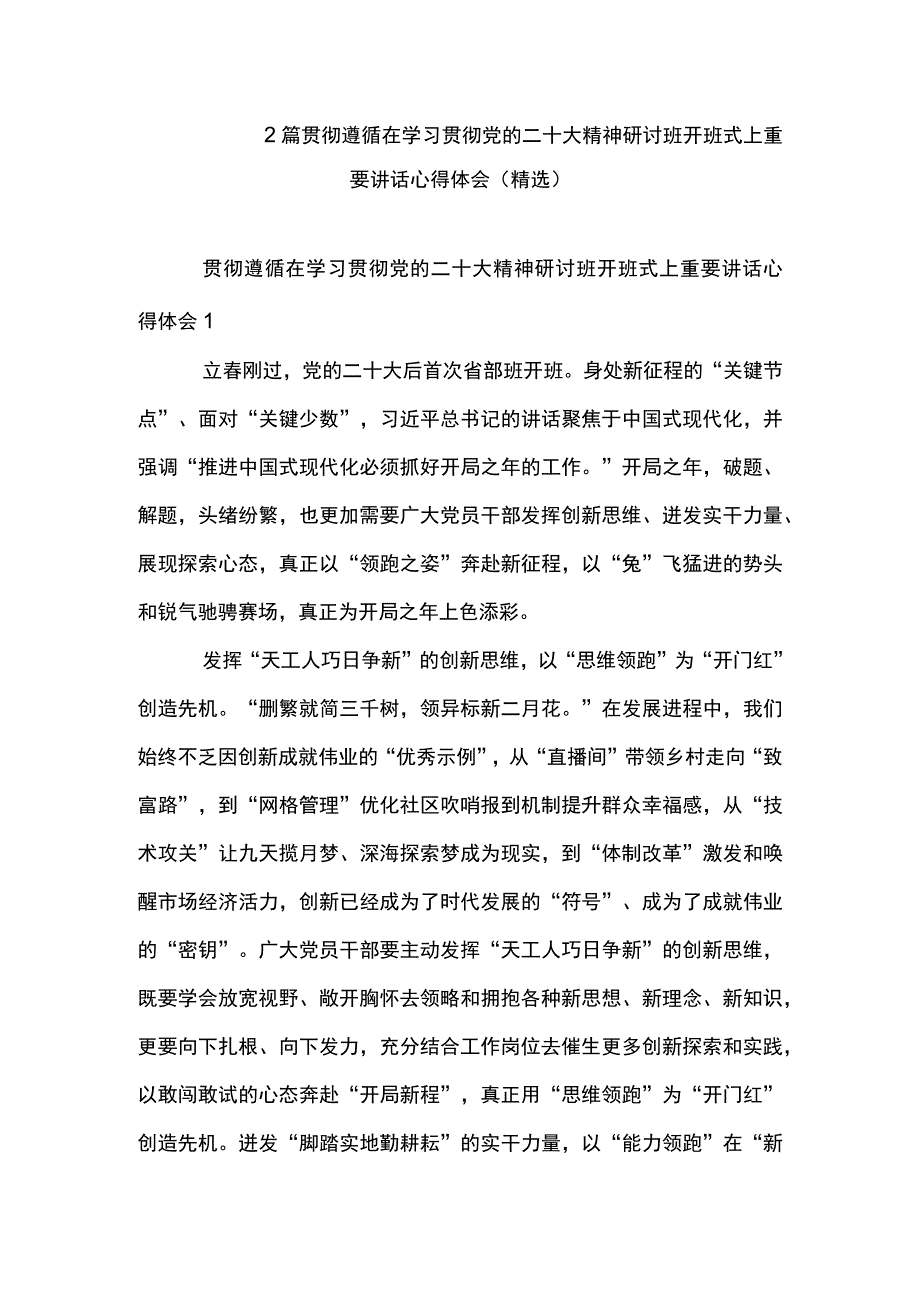 2篇贯彻遵循在学习贯彻党的二十大精神研讨班开班式上重要讲话心得体会（精选）

贯彻遵循在学习贯彻党的二十大精神研讨班开班式上重要讲话心得体会1

立春刚过，党的二十大后首次省部班开班。身处新征程的“关键节点”、面对“关键少数”，习近平总书记的讲话聚焦于中国式现代化，并强调“推进中国式现代化必须抓好开局之年的工作。”开局之年，破题、解题，头绪纷繁，也更加需要广大党员干部发挥创新思维、迸发实干力量、展现探索心态，真正以“领跑之姿”奔赴新征程，以“兔”飞猛进的势头和锐气驰骋赛场，真正为开局之年上色添彩。

发挥“天工人巧日争新”的创新思维，以“思维领跑”为“开门红”创造先机。“删繁就简三千树，领异标新二月花。”在发展进程中，我们始终不乏因创新成就伟业的“优秀示例”，从“直播间”带领乡村走向“致富路”，到“网格管理”优化社区吹哨报到机制提升群众幸福感，从“技术攻关”让九天揽月梦、深海探索梦成为现实，到“体制改革”激发和唤醒市场经济活力，创新已经成为了时代发展的“符号”、成为了成就伟业的“密钥”。广大党员干部要主动发挥“天工人巧日争新”的创新思维，既要学会放宽视野、敞开胸怀去领略和拥抱各种新思想、新理念、新知识，更要向下扎根、向下发力，充分结合工作岗位去催生更多创新探索和实践，以敢闯敢试的心态奔赴“开局新程”，真正用“思维领跑”为“开门红”创造先机。迸发“脚踏实地勤耕耘”的实干力量，以“能力领跑”在“新